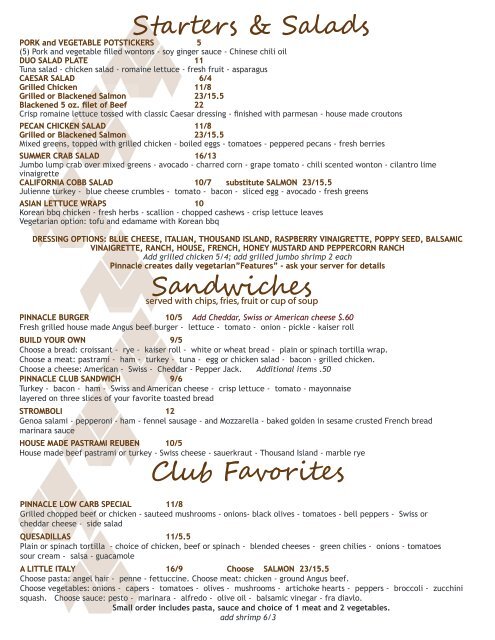 Starters & Salads

PORK and VEGETABLE POTSTICKERS 5
(5) Pork and vegetable filled wontons - soy ginger sauce - Chinese chili oil
DUO SALAD PLATE 11
Tuna salad - chicken salad - romaine lettuce - fresh fruit - asparagus
CAESAR SALAD 6/4
Grilled Chicken 11/8
Grilled or Blackened Salmon 23/15.5
Blackened 5 oz. filet of Beef 22
Crisp romaine lettuce tossed with classic Caesar dressing - finished with parmesan - house made croutons

PECAN CHICKEN SALAD 11/8
Grilled or Blackened Salmon 23/15.5
Mixed greens, topped with grilled chicken - boiled eggs - tomatoes - peppered pecans - fresh berries

SUMMER CRAB SALAD 16/13
Jumbo lump crab over mixed greens - avocado - charred corn - grape tomato - chili scented wonton - cilantro lime vinaigrette

CALIFORNIA COBB SALAD 10/7 substitute SALMON 23/15.5
Julienne turkey - blue cheese crumbles - tomato - bacon - sliced egg - avocado - fresh greens

ASIAN LETTUCE WRAPS 10
Korean bbq chicken - fresh herbs - scallion - chopped cashews - crisp lettuce leaves
Vegetarian option: tofu and edamame with Korean bbq

DRESSING OPTIONS: BLUE CHEESE, ITALIAN, THOUSAND ISLAND, RASPBERRY VINAIGRETTE, POPPY SEED, BALSAMIC VINAIGRETTE, RANCH, HOUSE, FRENCH, HONEY MUSTARD AND PEPPERCORN RANCH
Add grilled chicken 5/4; add grilled jumbo shrimp 2 each
Pinnacle creates daily vegetarian"Features" - ask your server for details

Sandwiches
served with chips, fries, fruit or cup of soup

PINNACLE BURGER 10/5 Add Cheddar, Swiss or American cheese $.60
Fresh grilled house made Angus beef burger - lettuce - tomato - onion - pickle - kaiser roll

BUILD YOUR OWN 9/5
Choose a bread: croissant - rye - kaiser roll - white or wheat bread - plain or spinach tortilla wrap.
Choose a meat: pastrami - ham - turkey - tuna - egg or chicken salad - bacon - grilled chicken.
Choose a cheese: American - Swiss - Cheddar - Pepper Jack. Additional items .50

PINNACLE CLUB SANDWICH 9/6
Turkey - bacon - ham - Swiss and American cheese - crisp lettuce - tomato - mayonnaise layered on three slices of your favorite toasted bread

STROMBOLI 12
Genoa salami - pepperoni - ham - fennel sausage - and Mozzarella - baked golden in sesame crusted French bread marinara sauce

HOUSE MADE PASTRAMI REUBEN 10/5
House made beef pastrami or turkey - Swiss cheese - sauerkraut - Thousand Island - marble rye

Club Favorites

PINNACLE LOW CARB SPECIAL 11/8
Grilled chopped beef or chicken - sauteed mushrooms - onions- black olives - tomatoes - bell peppers - Swiss or cheddar cheese - side salad

QUESADILLAS 11/5.5
Plain or spinach tortilla - choice of chicken, beef or spinach - blended cheeses - green chilies - onions - tomatoes sour cream - salsa - guacamole

A LITTLE ITALY 16/9 Choose SALMON 23/15.5
Choose pasta: angel hair - penne - fettuccine. Choose meat: chicken - ground Angus beef.
Choose vegetables: onions - capers - tomatoes - olives - mushrooms - artichoke hearts - peppers - broccoli - zucchini squash. Choose sauce: pesto - marinara - alfredo - olive oil - balsamic vinegar - fra diavlo.
Small order includes pasta, sauce and choice of 1 meat and 2 vegetables.
add shrimp 6/3